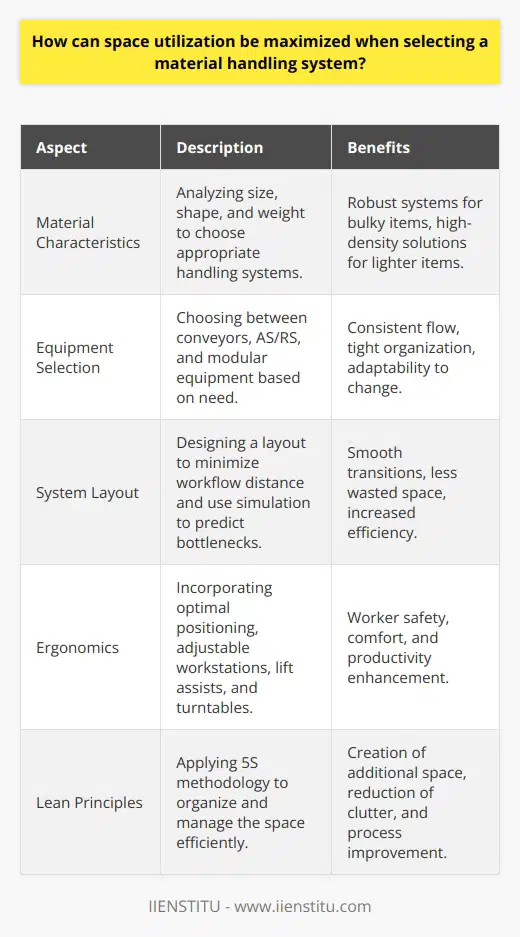 How can space utilization be maximized when selecting a material handling system?

| Aspect | Description | Benefits |
|---|---|---|
| Material Characteristics | Analyzing size, shape, and weight to choose appropriate handling systems. | Robust systems for bulky items, high-density solutions for lighter items. |
| Equipment Selection | Choosing between conveyors, AS/RS, and modular equipment based on need. | Consistent flow, tight organization, adaptability to change. |
| System Layout | Designing a layout to minimize workflow distance and use simulation to predict bottlenecks. | Smooth transitions, less wasted space, increased efficiency. |
| Ergonomics | Incorporating optimal positioning, adjustable workstations, lift assists, and turntables. | Worker safety, comfort, and productivity enhancement. |
| Lean Principles | Applying 5S methodology to organize and manage the space efficiently. | Creation of additional space, reduction of clutter, and process improvement. |

IIENSTITU - www.iienstitu.com